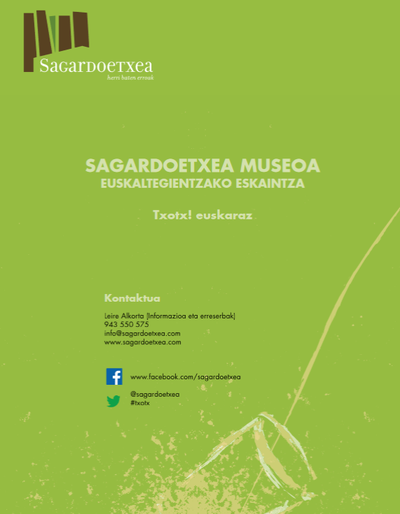 Sagardoetxea
herri baten erroak

SAGARDOETXEA MUSEOA
EUSKALTEGIENTZAKO ESKAINTZA

Txotx! euskaraz

Kontaktua

Leire Alkorta [Informazioa eta erreserbak]
943 550 575
info@sagardoetxea.com
www.sagardoetxea.com

www.facebook.com/sagardoetxea

@sagardoetxea
#txotx